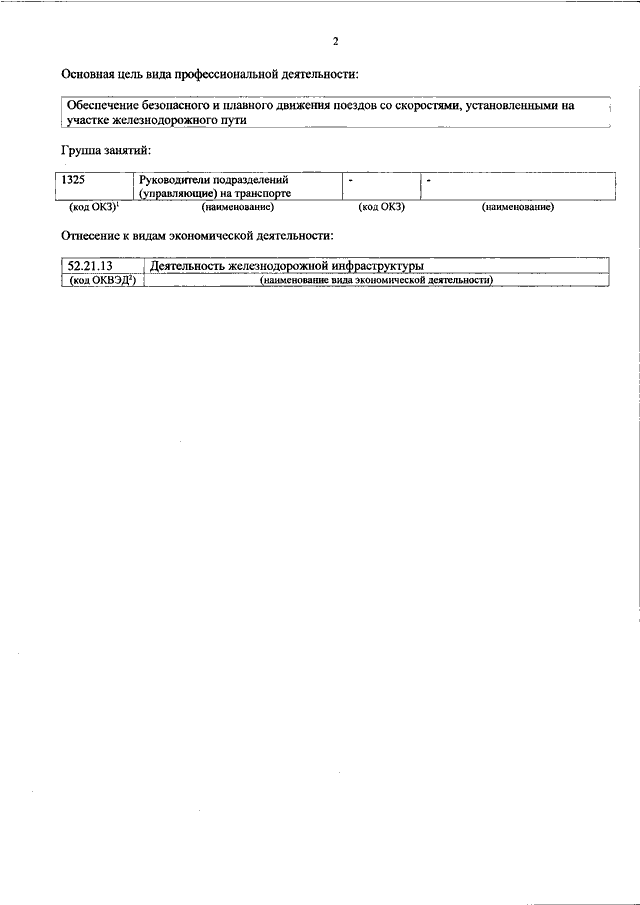 2

Основная цель вида профессиональной деятельности:

Обеспечение безопасного и плавного движения поездов со скоростями, установленными на участке железнодорожного пути

Группа занятий:

| 1325 | Руководители подразделений (управляющие) на транспорте | - | - |
|---|---|---|---|
| (код ОКЗ)$^1$ | (наименование) | (код ОКЗ) | (наименование) |

Отнесение к видам экономической деятельности:

| 52.21.13 | Деятельность железнодорожной инфраструктуры |
|---|---|
| (код ОКВЭД$^2$) | (наименование вида экономической деятельности) |